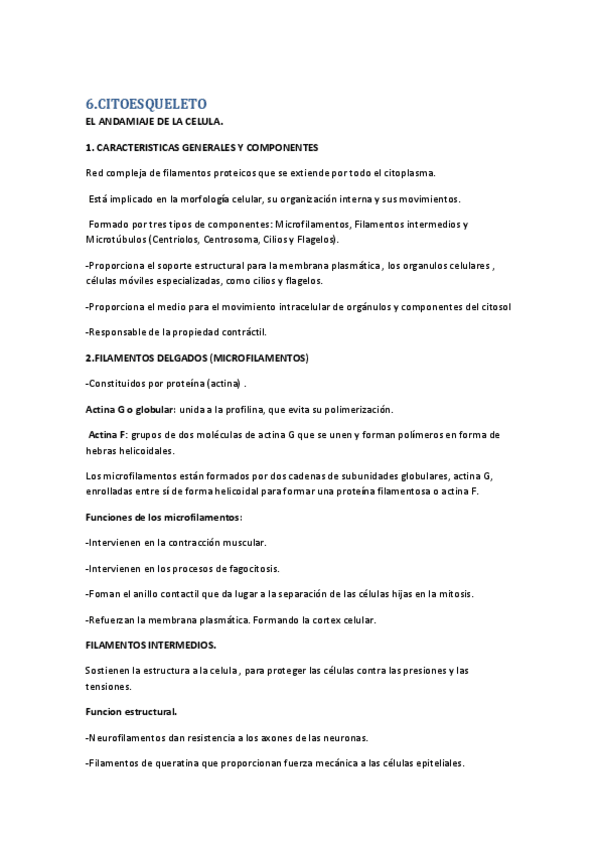 6.CITOESQUELETO

EL ANDAMIAJE DE LA CELULA.

1. CARACTERISTICAS GENERALES Y COMPONENTES

Red compleja de filamentos proteicos que se extiende por todo el citoplasma.

Está implicado en la morfología celular, su organización interna y sus movimientos.

Formado por tres tipos de componentes: Microfilamentos, Filamentos intermedios y Microtúbulos (Centriolos, Centrosoma, Cilios y Flagelos).

-Proporciona el soporte estructural para la membrana plasmática , los organulos celulares , células móviles especializadas, como cilios y flagelos.

-Proporciona el medio para el movimiento intracelular de orgánulos y componentes del citosol

-Responsable de la propiedad contráctil.

2.FILAMENTOS DELGADOS (MICROFILAMENTOS)

-Constituidos por proteína (actina) .

Actina G o globular: unida a la profilina, que evita su polimerización.

Actina F: grupos de dos moléculas de actina G que se unen y forman polímeros en forma de hebras helicoidales.

Los microfilamentos están formados por dos cadenas de subunidades globulares, actina G, enrolladas entre sí de forma helicoidal para formar una proteína filamentosa o actina F.

Funciones de los microfilamentos:

-Intervienen en la contracción muscular.

-Intervienen en los procesos de fagocitosis.

-Foman el anillo contactil que da lugar a la separación de las células hijas en la mitosis.

-Refuerzan la membrana plasmática. Formando la cortex celular.

FILAMENTOS INTERMEDIOS.

Sostienen la estructura a la celula , para proteger las células contra las presiones y las tensiones.

Funcion estructural.

-Neurofilamentos dan resistencia a los axones de las neuronas.

-Filamentos de queratina que proporcionan fuerza mecánica a las células epiteliales.